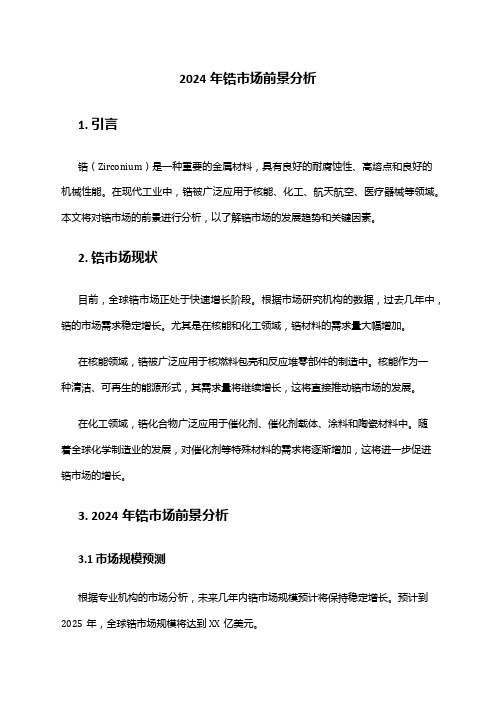 2024 年锆市场前景分析

1. 引言

锆（Zirconium）是一种重要的金属材料，具有良好的耐腐蚀性、高熔点和良好的机械性能。在现代工业中，锆被广泛应用于核能、化工、航天航空、医疗器械等领域。本文将对锆市场的前景进行分析，以了解锆市场的发展趋势和关键因素。

2. 锆市场现状

目前，全球锆市场正处于快速增长阶段。根据市场研究机构的数据，过去几年中，锆的市场需求稳定增长。尤其是在核能和化工领域，锆材料的需求量大幅增加。

在核能领域，锆被广泛应用于核燃料包壳和反应堆零部件的制造中。核能作为一种清洁、可再生的能源形式，其需求量将继续增长，这将直接推动锆市场的发展。

在化工领域，锆化合物广泛应用于催化剂、催化剂载体、涂料和陶瓷材料中。随着全球化学制造业的发展，对催化剂等特殊材料的需求将逐渐增加，这将进一步促进锆市场的增长。

3. 2024 年锆市场前景分析

3.1 市场规模预测

根据专业机构的市场分析，未来几年内锆市场规模预计将保持稳定增长。预计到 2025 年，全球锆市场规模将达到 XX 亿美元。